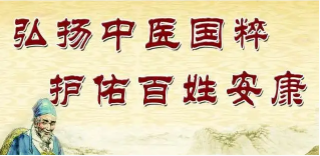 弘扬中医国粹
护佑百姓安康